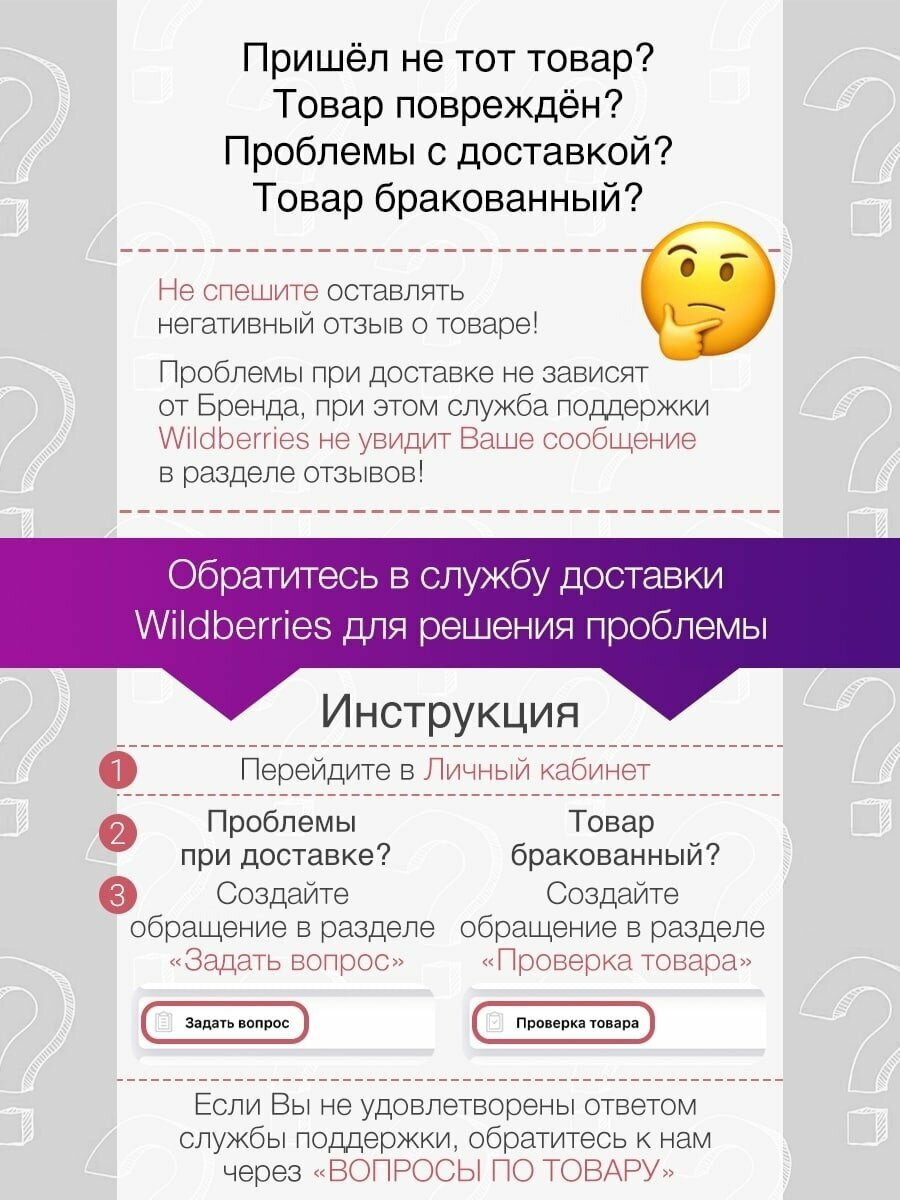 Пришёл не тот товар?
Товар повреждён?
Проблемы с доставкой?
Товар бракованный?

Не спешите оставлять негативный отзыв о товаре!

Проблемы при доставке не зависят от Бренда, при этом служба поддержки Wildberries не увидит Ваше сообщение в разделе отзывов!

Обратитесь в службу доставки Wildberries для решения проблемы

Инструкция

1 Перейдите в Личный кабинет

2 Проблемы при доставке?
3 Создайте обращение в разделе «Задать вопрос»

Задать вопрос

Товар бракованный?
Создайте обращение в разделе «Проверка товара»

Проверка товара

Если Вы не удовлетворены ответом службы поддержки, обратитесь к нам через «ВОПРОСЫ ПО ТОВАРУ»